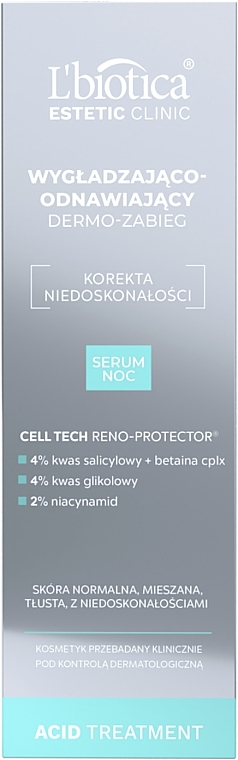 L'biotica®
ESTETIC CLINIC

WYGŁADZAJĄCO-ODNAWIAJĄCY
DERMO-ZABIEG

KOREKTA NIEDOSKONAŁOŚCI

SERUM NOC

CELL TECH RENO-PROTECTOR®
4% kwas salicylowy + betaina cplx
4% kwas glikolowy
2% niacynamid

SKÓRA NORMALNA, MIESZANA, TŁUSTA, Z NIEDOSKONAŁOŚCIAMI

KOSMETYK PRZEBADANY KLINICZNIE POD KONTROLĄ DERMATOLOGICZNĄ

ACID TREATMENT